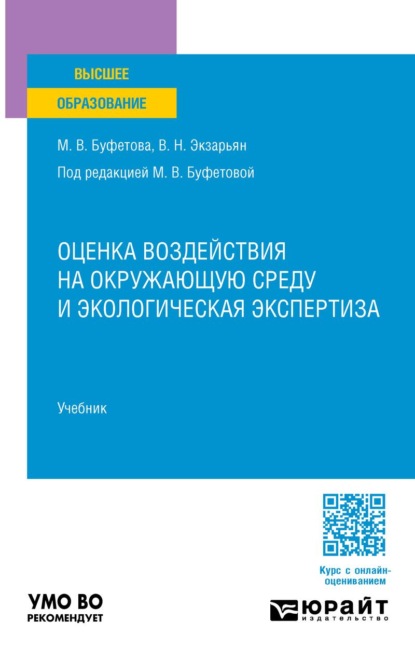 ВЫСШЕЕ
ОБРАЗОВАНИЕ

М. В. Буфетова, В. Н. Экзарьян

Под редакцией М. В. Буфетовой

ОЦЕНКА ВОЗДЕЙСТВИЯ НА ОКРУЖАЮЩУЮ СРЕДУ И ЭКОЛОГИЧЕСКАЯ ЭКСПЕРТИЗА

Учебник

Курс с онлайн-оцениванием

УМО ВО
РЕКОМЕНДУЕТ

ЮРАЙТ
издательство